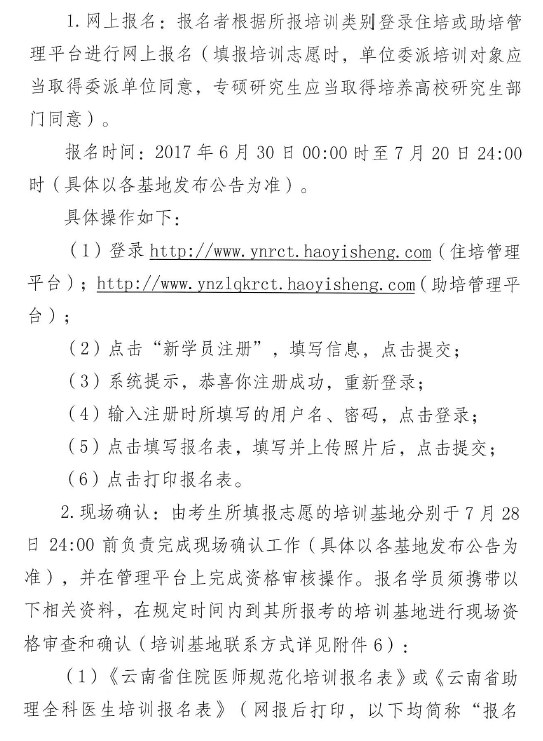 1. 网上报名：报名者根据所报培训类别登录住培或助培管理平台进行网上报名（填报培训志愿时，单位委派培训对象应当取得委派单位同意，专硕研究生应当取得培养高校研究生部门同意）。

报名时间：2017 年 6 月 30 日 00:00 时至 7 月 20 日 24:00 时（具体以各基地发布公告为准）。

具体操作如下：

（1）登录 http://www.ynrct.haoyisheng.com（住培管理平台）；http://www.ynzlqkrct.haoyisheng.com（助培管理平台）；

（2）点击“新学员注册”，填写信息，点击提交；

（3）系统提示，恭喜你注册成功，重新登录；

（4）输入注册时所填写的用户名、密码，点击登录；

（5）点击填写报名表，填写并上传照片后，点击提交；

（6）点击打印报名表。

2. 现场确认：由考生所填报志愿的培训基地分别于 7 月 28 日 24:00 前负责完成现场确认工作（具体以各基地发布公告为准），并在管理平台上完成资格审核操作。报名学员须携带以下相关资料，在规定时间内到其所报考的培训基地进行现场资格审查和确认（培训基地联系方式详见附件 6）：

（1）《云南省住院医师规范化培训报名表》或《云南省助理全科医生培训报名表》（网报后打印，以下均简称“报名